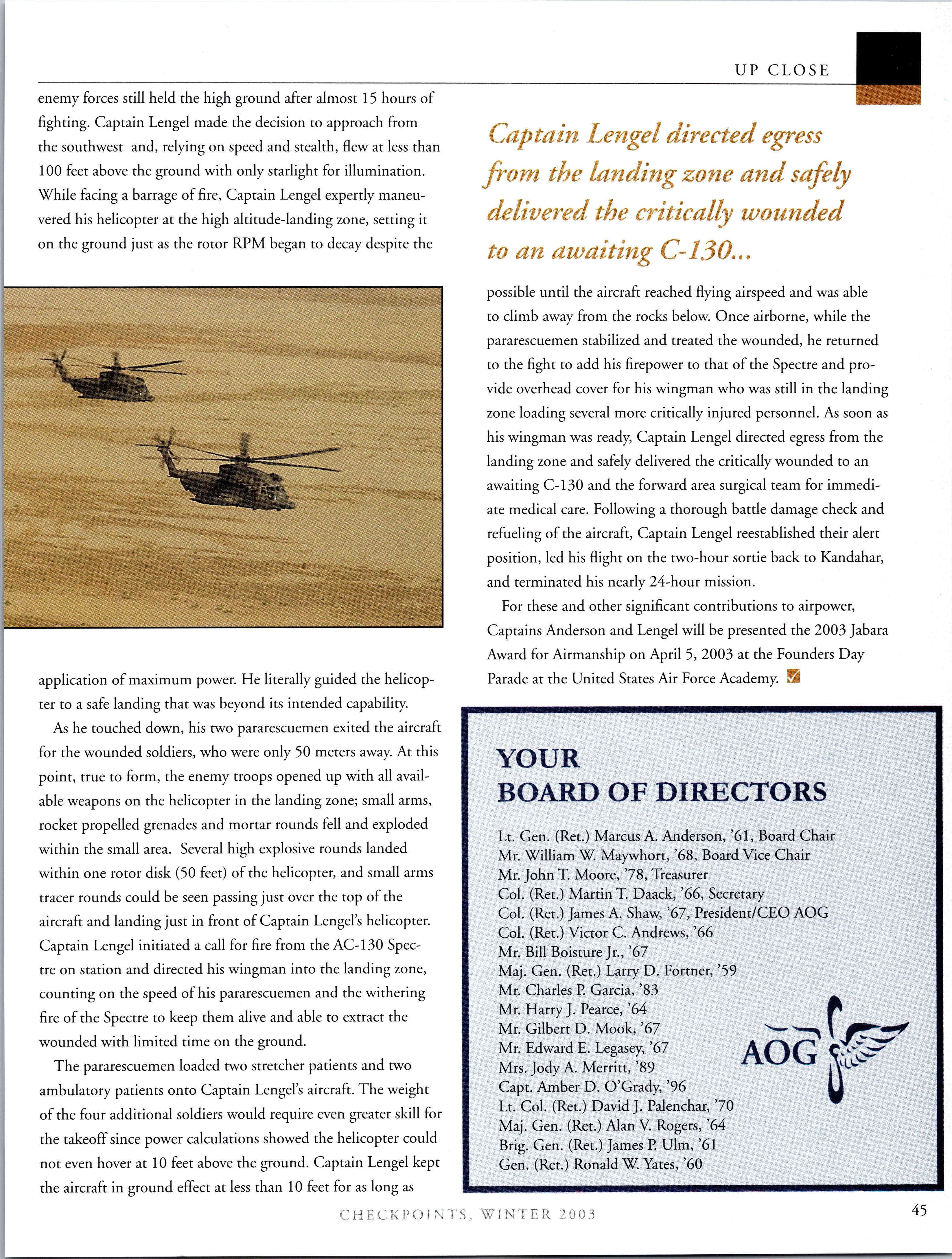 UP CLOSE

enemy forces still held the high ground after almost 15 hours of fighting. Captain Lengel made the decision to approach from the southwest and, relying on speed and stealth, flew at less than 100 feet above the ground with only starlight for illumination. While facing a barrage of fire, Captain Lengel expertly maneuvered his helicopter at the high altitude-landing zone, setting it on the ground just as the rotor RPM began to decay despite the application of maximum power. He literally guided the helicopter to a safe landing that was beyond its intended capability.

As he touched down, his two pararescuemen exited the aircraft for the wounded soldiers, who were only 50 meters away. At this point, true to form, the enemy troops opened up with all available weapons on the helicopter in the landing zone; small arms, rocket propelled grenades and mortar rounds fell and exploded within the small area. Several high explosive rounds landed within one rotor disk (50 feet) of the helicopter, and small arms tracer rounds could be seen passing just over the top of the aircraft and landing just in front of Captain Lengel's helicopter. Captain Lengel initiated a call for fire from the AC-130 Spectre on station and directed his wingman into the landing zone, counting on the speed of his pararescuemen and the withering fire of the Spectre to keep them alive and able to extract the wounded with limited time on the ground.

The pararescuemen loaded two stretcher patients and two ambulatory patients onto Captain Lengel's aircraft. The weight of the four additional soldiers would require even greater skill for the takeoff since power calculations showed the helicopter could not even hover at 10 feet above the ground. Captain Lengel kept the aircraft in ground effect at less than 10 feet for as long as

Captain Lengel directed egress from the landing zone and safely delivered the critically wounded to an awaiting C-130...

possible until the aircraft reached flying airspeed and was able to climb away from the rocks below. Once airborne, while the pararescuemen stabilized and treated the wounded, he returned to the fight to add his firepower to that of the Spectre and provide overhead cover for his wingman who was still in the landing zone loading several more critically injured personnel. As soon as his wingman was ready, Captain Lengel directed egress from the landing zone and safely delivered the critically wounded to an awaiting C-130 and the forward area surgical team for immediate medical care. Following a thorough battle damage check and refueling of the aircraft, Captain Lengel reestablished their alert position, led his flight on the two-hour sortie back to Kandahar, and terminated his nearly 24-hour mission.

For these and other significant contributions to airpower, Captains Anderson and Lengel will be presented the 2003 Jabara Award for Airmanship on April 5, 2003 at the Founders Day Parade at the United States Air Force Academy.

YOUR BOARD OF DIRECTORS

Lt. Gen. (Ret.) Marcus A. Anderson, '61, Board Chair
Mr. William W. Maywhort, '68, Board Vice Chair
Mr. John T. Moore, '78, Treasurer
Col. (Ret.) Martin T. Daack, '66, Secretary
Col. (Ret.) James A. Shaw, '67, President/CEO AOG
Col. (Ret.) Victor C. Andrews, '66
Mr. Bill Boisture Jr., '67
Maj. Gen. (Ret.) Larry D. Fortner, '59
Mr. Charles P. Garcia, '83
Mr. Harry J. Pearce, '64
Mr. Gilbert D. Mook, '67
Mr. Edward E. Legasey, '67
Mrs. Jody A. Merritt, '89
Capt. Amber D. O'Grady, '96
Lt. Col. (Ret.) David J. Palenchar, '70
Maj. Gen. (Ret.) Alan V. Rogers, '64
Brig. Gen. (Ret.) James P. Ulm, '61
Gen. (Ret.) Ronald W. Yates, '60

AOG

CHECKPOINTS, WINTER 2003

45